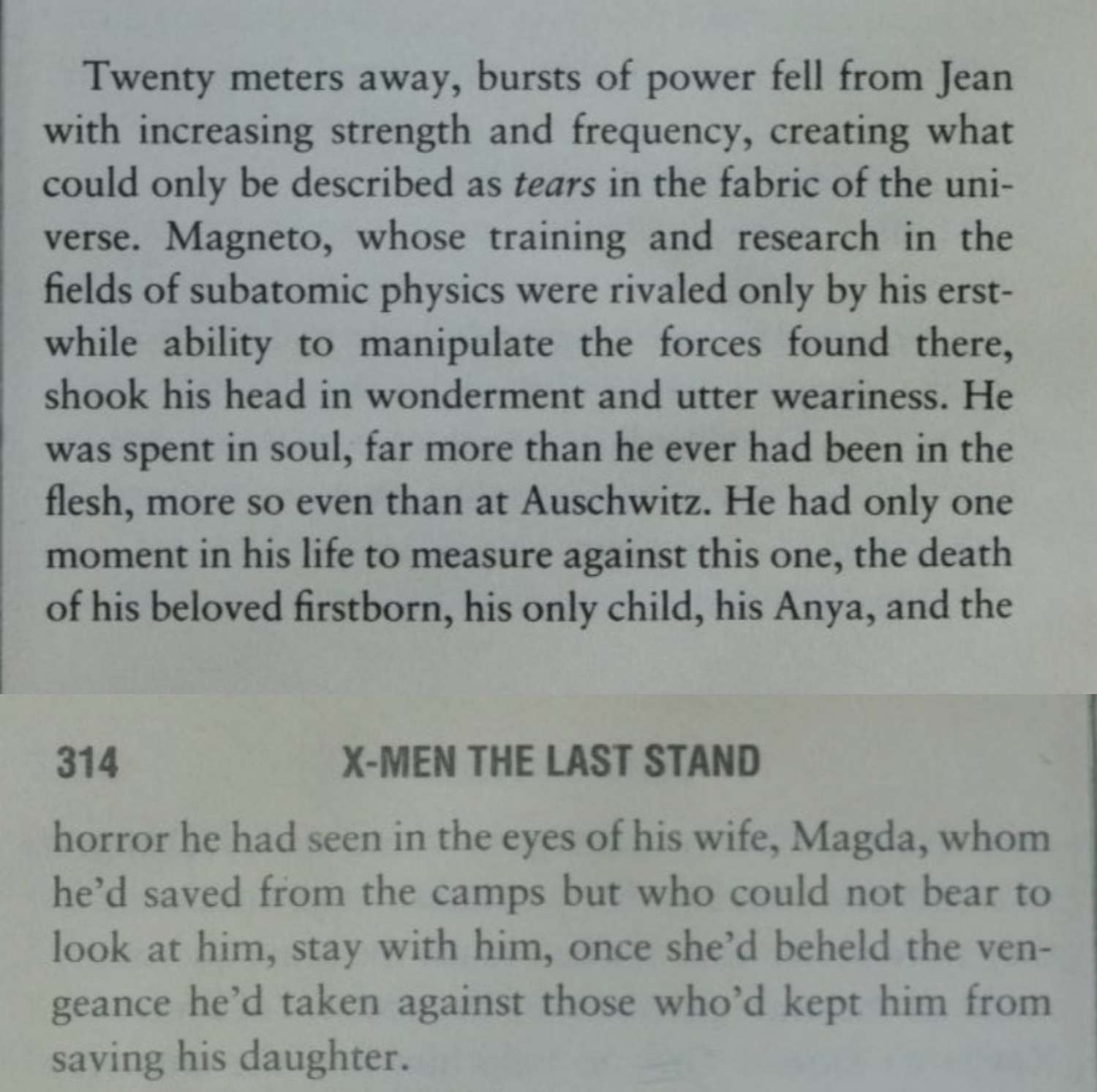 Twenty meters away, bursts of power fell from Jean with increasing strength and frequency, creating what could only be described as tears in the fabric of the universe. Magneto, whose training and research in the fields of subatomic physics were rivaled only by his erstwhile ability to manipulate the forces found there, shook his head in wonderment and utter weariness. He was spent in soul, far more than he ever had been in the flesh, more so even than at Auschwitz. He had only one moment in his life to measure against this one, the death of his beloved firstborn, his only child, his Anya, and the

314 X-MEN THE LAST STAND

horror he had seen in the eyes of his wife, Magda, whom he'd saved from the camps but who could not bear to look at him, stay with him, once she'd beheld the vengeance he'd taken against those who'd kept him from saving his daughter.